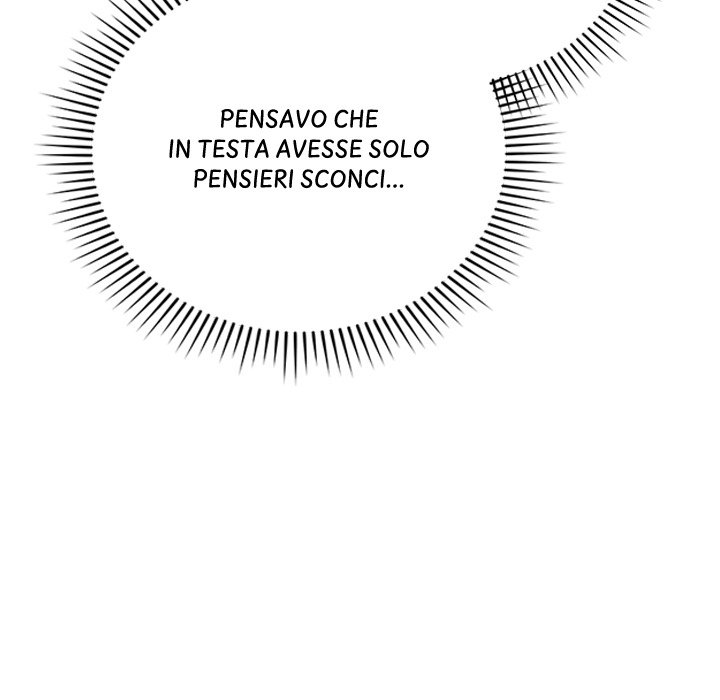 PENSAVO CHE IN TESTA AVESSE SOLO PENSIERI SCONCI...